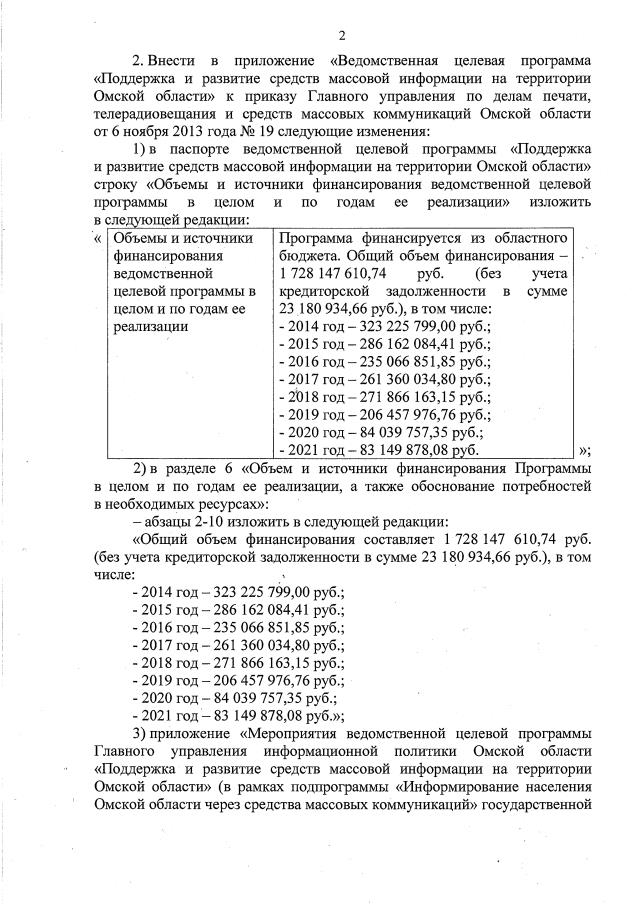 2

2. Внести в приложение «Ведомственная целевая программа «Поддержка и развитие средств массовой информации на территории Омской области» к приказу Главного управления по делам печати, телерадиовещания и средств массовых коммуникаций Омской области от 6 ноября 2013 года № 19 следующие изменения:

1) в паспорте ведомственной целевой программы «Поддержка и развитие средств массовой информации на территории Омской области» строку «Объемы и источники финансирования ведомственной целевой программы в целом и по годам ее реализации» изложить в следующей редакции:

«

| Объемы и источники финансирования ведомственной целевой программы в целом и по годам ее реализации | Программа финансируется из областного бюджета. Общий объем финансирования – 1 728 147 610,74 руб. (без учета кредиторской задолженности в сумме 23 180 934,66 руб.), в том числе: - 2014 год – 323 225 799,00 руб.; - 2015 год – 286 162 084,41 руб.; - 2016 год – 235 066 851,85 руб.; - 2017 год – 261 360 034,80 руб.; - 2018 год – 271 866 163,15 руб.; - 2019 год – 206 457 976,76 руб.; - 2020 год – 84 039 757,35 руб.; - 2021 год – 83 149 878,08 руб. |

»;

2) в разделе 6 «Объем и источники финансирования Программы в целом и по годам ее реализации, а также обоснование потребностей в необходимых ресурсах»:

– абзацы 2-10 изложить в следующей редакции:

«Общий объем финансирования составляет 1 728 147 610,74 руб. (без учета кредиторской задолженности в сумме 23 180 934,66 руб.), в том числе:

- 2014 год – 323 225 799,00 руб.;
- 2015 год – 286 162 084,41 руб.;
- 2016 год – 235 066 851,85 руб.;
- 2017 год – 261 360 034,80 руб.;
- 2018 год – 271 866 163,15 руб.;
- 2019 год – 206 457 976,76 руб.;
- 2020 год – 84 039 757,35 руб.;
- 2021 год – 83 149 878,08 руб.»;

3) приложение «Мероприятия ведомственной целевой программы Главного управления информационной политики Омской области «Поддержка и развитие средств массовой информации на территории Омской области» (в рамках подпрограммы «Информирование населения Омской области через средства массовых коммуникаций» государственной